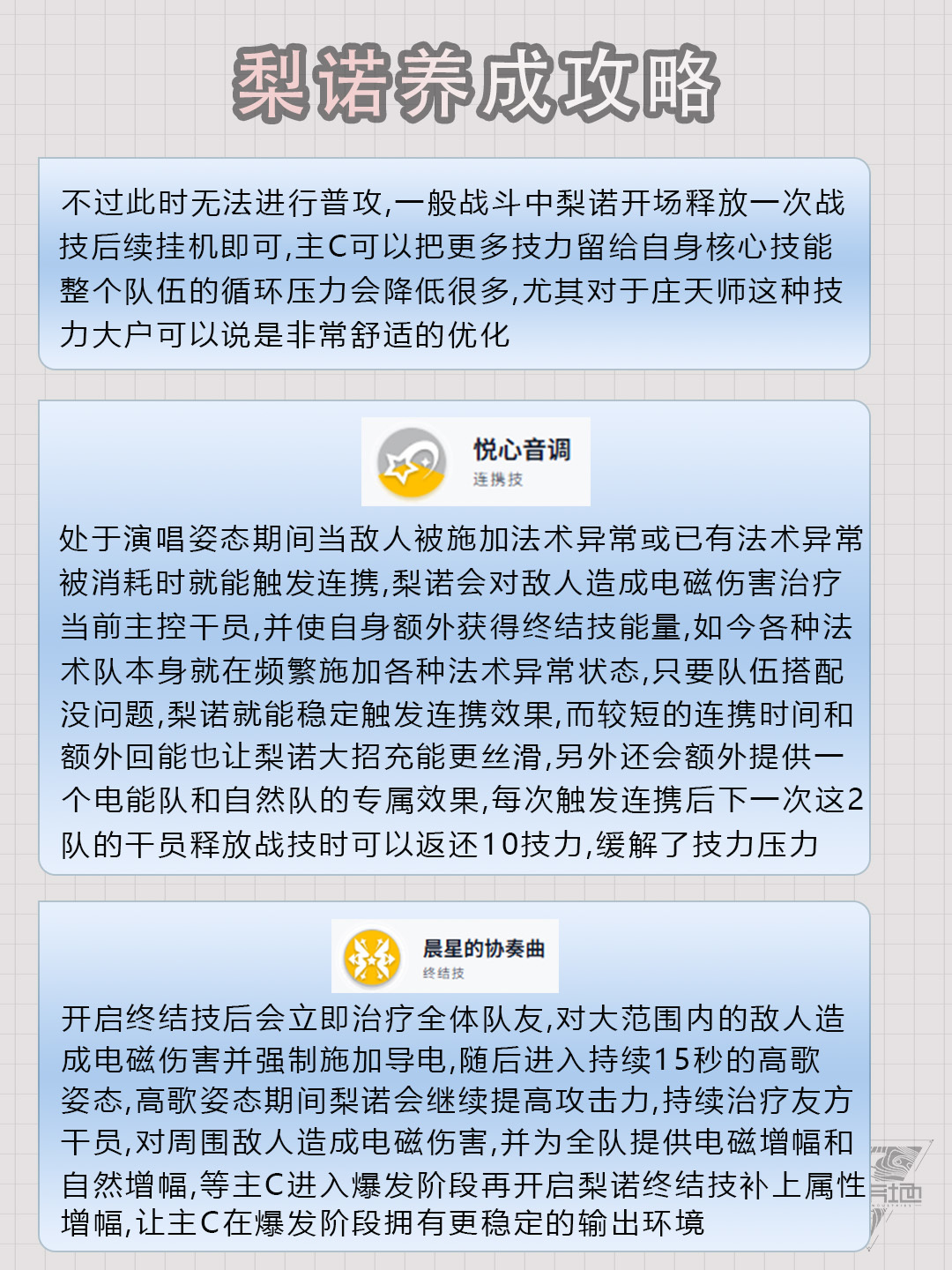 梨诺养成攻略

不过此时无法进行普攻,一般战斗中梨诺开场释放一次战技后续挂机即可,主C可以把更多技力留给自身核心技能整个队伍的循环压力会降低很多,尤其对于庄天师这种技力大户可以说是非常舒适的优化

悦心音调
连携技

处于演唱姿态期间当敌人被施加法术异常或已有法术异常被消耗时就能触发连携,梨诺会对敌人造成电磁伤害治疗当前主控干员,并使自身额外获得终结技能量,如今各种法术队本身就在频繁施加各种法术异常状态,只要队伍搭配没问题,梨诺就能稳定触发连携效果,而较短的连携时间和额外回能也让梨诺大招充能更丝滑,另外还会额外提供一个电能队和自然队的专属效果,每次触发连携后下一次这2队的干员释放战技时可以返还10技力,缓解了技力压力

晨星的协奏曲
终结技

开启终结技后会立即治疗全体队友,对大范围内的敌人造成电磁伤害并强制施加导电,随后进入持续15秒的高歌姿态,高歌姿态期间梨诺会继续提高攻击力,持续治疗友方干员,对周围敌人造成电磁伤害,并为全队提供电磁增幅和自然增幅,等主C进入爆发阶段再开启梨诺终结技补上属性增幅,让主C在爆发阶段拥有更稳定的输出环境